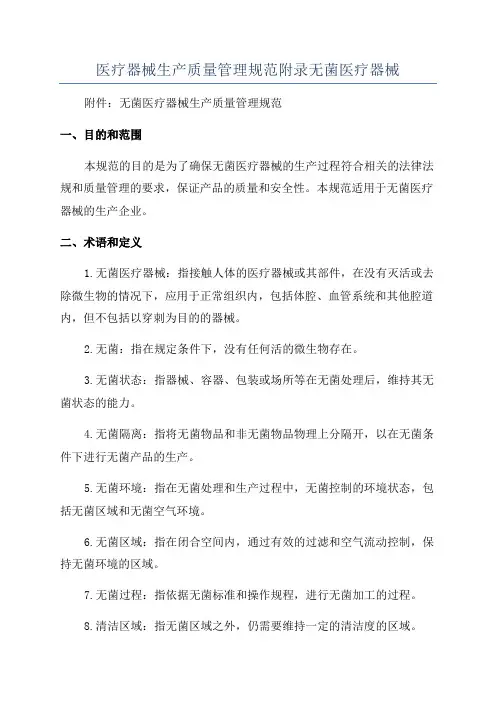 医疗器械生产质量管理规范附录无菌医疗器械

附件：无菌医疗器械生产质量管理规范

一、目的和范围

本规范的目的是为了确保无菌医疗器械的生产过程符合相关的法律法规和质量管理的要求，保证产品的质量和安全性。本规范适用于无菌医疗器械的生产企业。

二、术语和定义

1.无菌医疗器械：指接触人体的医疗器械或其部件，在没有灭活或去除微生物的情况下，应用于正常组织内，包括体腔、血管系统和其他腔道内，但不包括以穿刺为目的的器械。

2.无菌：指在规定条件下，没有任何活的微生物存在。

3.无菌状态：指器械、容器、包装或场所等在无菌处理后，维持其无菌状态的能力。

4.无菌隔离：指将无菌物品和非无菌物品物理上分隔开，以在无菌条件下进行无菌产品的生产。

5.无菌环境：指在无菌处理和生产过程中，无菌控制的环境状态，包括无菌区域和无菌空气环境。

6.无菌区域：指在闭合空间内，通过有效的过滤和空气流动控制，保持无菌环境的区域。

7.无菌过程：指依据无菌标准和操作规程，进行无菌加工的过程。

8.清洁区域：指无菌区域之外，仍需要维持一定的清洁度的区域。